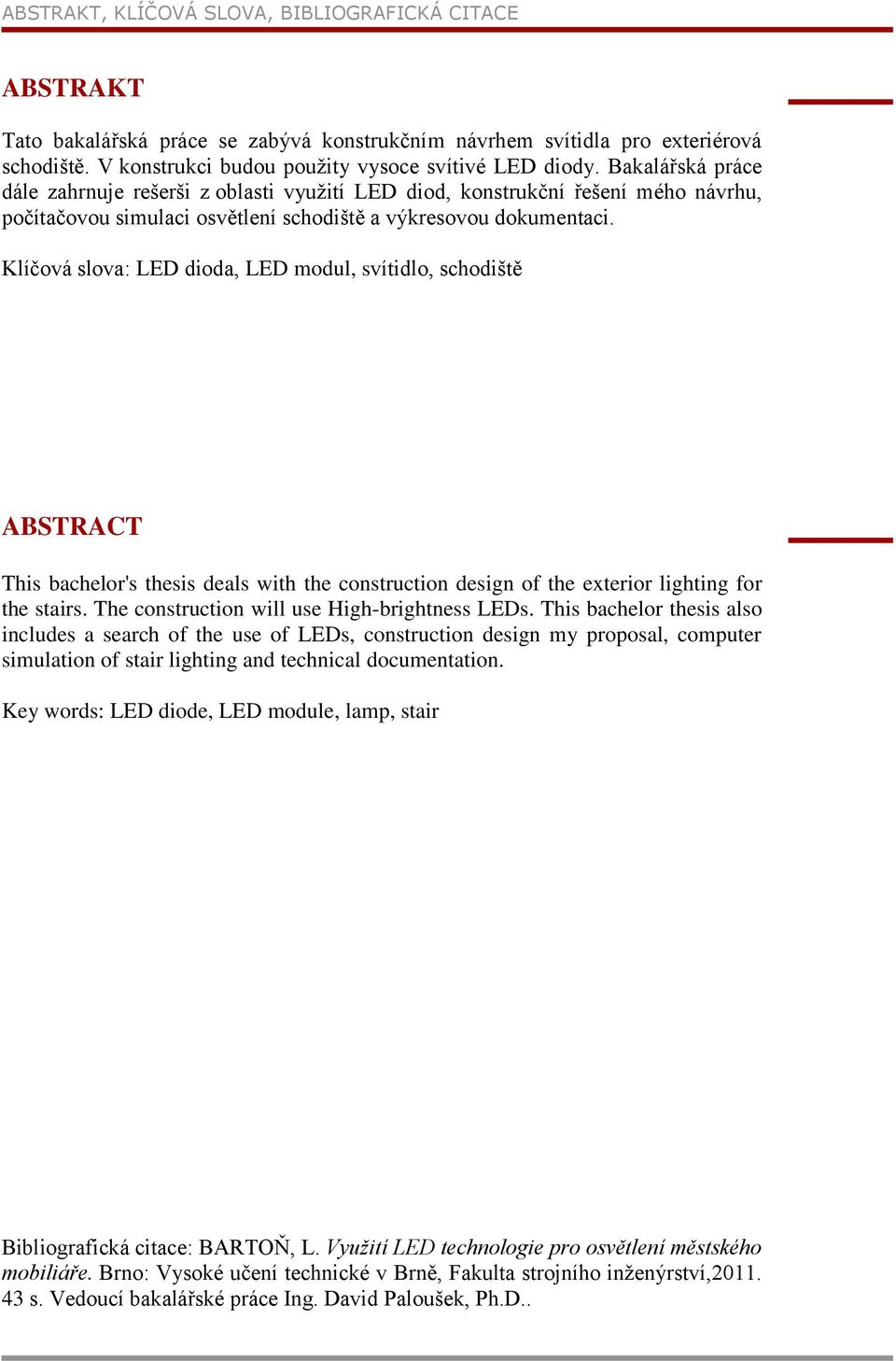 ABSTRAKT, KLÍČOVÁ SLOVA, BIBLIOGRAFICKÁ CITACE

ABSTRAKT

Tato bakalářská práce se zabývá konstrukčním návrhem svítidla pro exteriérová schodiště. V konstrukci budou použity vysoce svítivé LED diody. Bakalářská práce dále zahrnuje rešerši z oblasti využití LED diod, konstrukční řešení mého návrhu, počítačovou simulaci osvětlení schodiště a výkresovou dokumentaci.

Klíčová slova: LED dioda, LED modul, svítidlo, schodiště

ABSTRACT

This bachelor's thesis deals with the construction design of the exterior lighting for the stairs. The construction will use High-brightness LEDs. This bachelor thesis also includes a search of the use of LEDs, construction design my proposal, computer simulation of stair lighting and technical documentation.

Key words: LED diode, LED module, lamp, stair

Bibliografická citace: BARTOŇ, L. Využití LED technologie pro osvětlení městského mobiliáře. Brno: Vysoké učení technické v Brně, Fakulta strojního inženýrství,2011. 43 s. Vedoucí bakalářské práce Ing. David Paloušek, Ph.D..